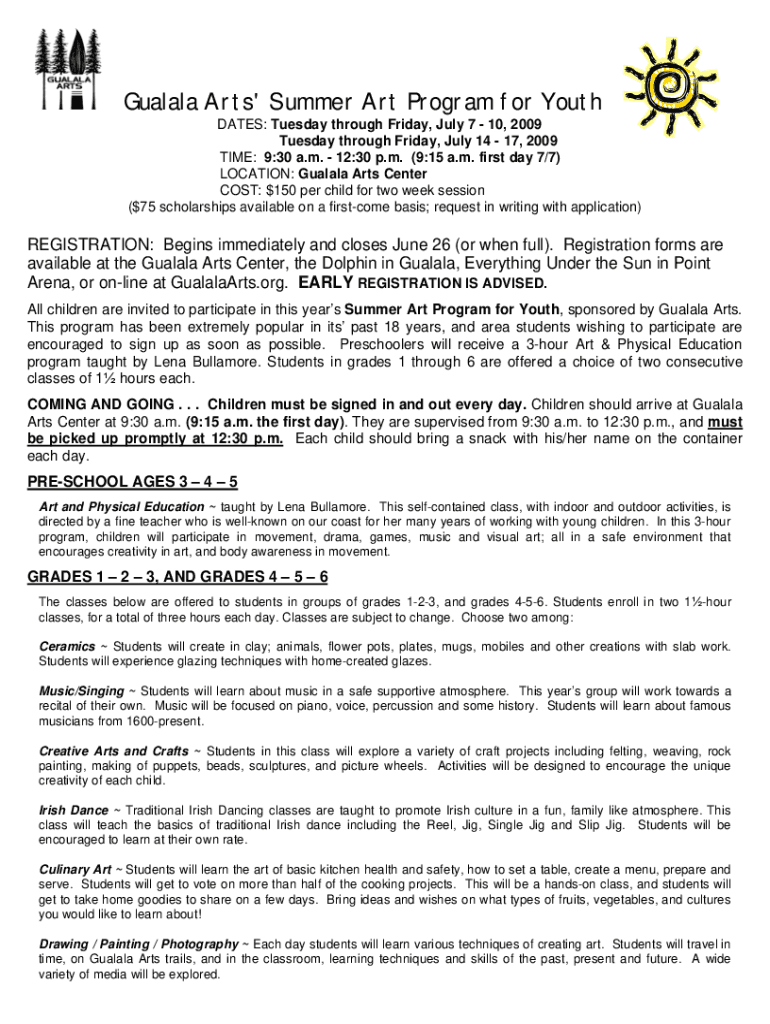 GUALALA ARTS

Gualala Arts' Summer Art Program for Youth

DATES: Tuesday through Friday, July 7 - 10, 2009
Tuesday through Friday, July 14 - 17, 2009
TIME: 9:30 a.m. - 12:30 p.m. (9:15 a.m. first day 7/7)
LOCATION: Gualala Arts Center
COST: $150 per child for two week session
($75 scholarships available on a first-come basis; request in writing with application)

REGISTRATION: Begins immediately and closes June 26 (or when full). Registration forms are available at the Gualala Arts Center, the Dolphin in Gualala, Everything Under the Sun in Point Arena, or on-line at GualalaArts.org. EARLY REGISTRATION IS ADVISED.

All children are invited to participate in this year's Summer Art Program for Youth, sponsored by Gualala Arts. This program has been extremely popular in its' past 18 years, and area students wishing to participate are encouraged to sign up as soon as possible. Preschoolers will receive a 3-hour Art & Physical Education program taught by Lena Bullamore. Students in grades 1 through 6 are offered a choice of two consecutive classes of 1½ hours each.

COMING AND GOING . . . Children must be signed in and out every day. Children should arrive at Gualala Arts Center at 9:30 a.m. (9:15 a.m. the first day). They are supervised from 9:30 a.m. to 12:30 p.m., and must be picked up promptly at 12:30 p.m. Each child should bring a snack with his/her name on the container each day.

PRE-SCHOOL AGES 3 – 4 – 5

Art and Physical Education ~ taught by Lena Bullamore. This self-contained class, with indoor and outdoor activities, is directed by a fine teacher who is well-known on our coast for her many years of working with young children. In this 3-hour program, children will participate in movement, drama, games, music and visual art; all in a safe environment that encourages creativity in art, and body awareness in movement.

GRADES 1 – 2 – 3, AND GRADES 4 – 5 – 6

The classes below are offered to students in groups of grades 1-2-3, and grades 4-5-6. Students enroll in two 1½-hour classes, for a total of three hours each day. Classes are subject to change. Choose two among:

Ceramics ~ Students will create in clay; animals, flower pots, plates, mugs, mobiles and other creations with slab work. Students will experience glazing techniques with home-created glazes.

Music/Singing ~ Students will learn about music in a safe supportive atmosphere. This year's group will work towards a recital of their own. Music will be focused on piano, voice, percussion and some history. Students will learn about famous musicians from 1600-present.

Creative Arts and Crafts ~ Students in this class will explore a variety of craft projects including felting, weaving, rock painting, making of puppets, beads, sculptures, and picture wheels. Activities will be designed to encourage the unique creativity of each child.

Irish Dance ~ Traditional Irish Dancing classes are taught to promote Irish culture in a fun, family like atmosphere. This class will teach the basics of traditional Irish dance including the Reel, Jig, Single Jig and Slip Jig. Students will be encouraged to learn at their own rate.

Culinary Art ~ Students will learn the art of basic kitchen health and safety, how to set a table, create a menu, prepare and serve. Students will get to vote on more than half of the cooking projects. This will be a hands-on class, and students will get to take home goodies to share on a few days. Bring ideas and wishes on what types of fruits, vegetables, and cultures you would like to learn about!

Drawing / Painting / Photography ~ Each day students will learn various techniques of creating art. Students will travel in time, on Gualala Arts trails, and in the classroom, learning techniques and skills of the past, present and future. A wide variety of media will be explored.